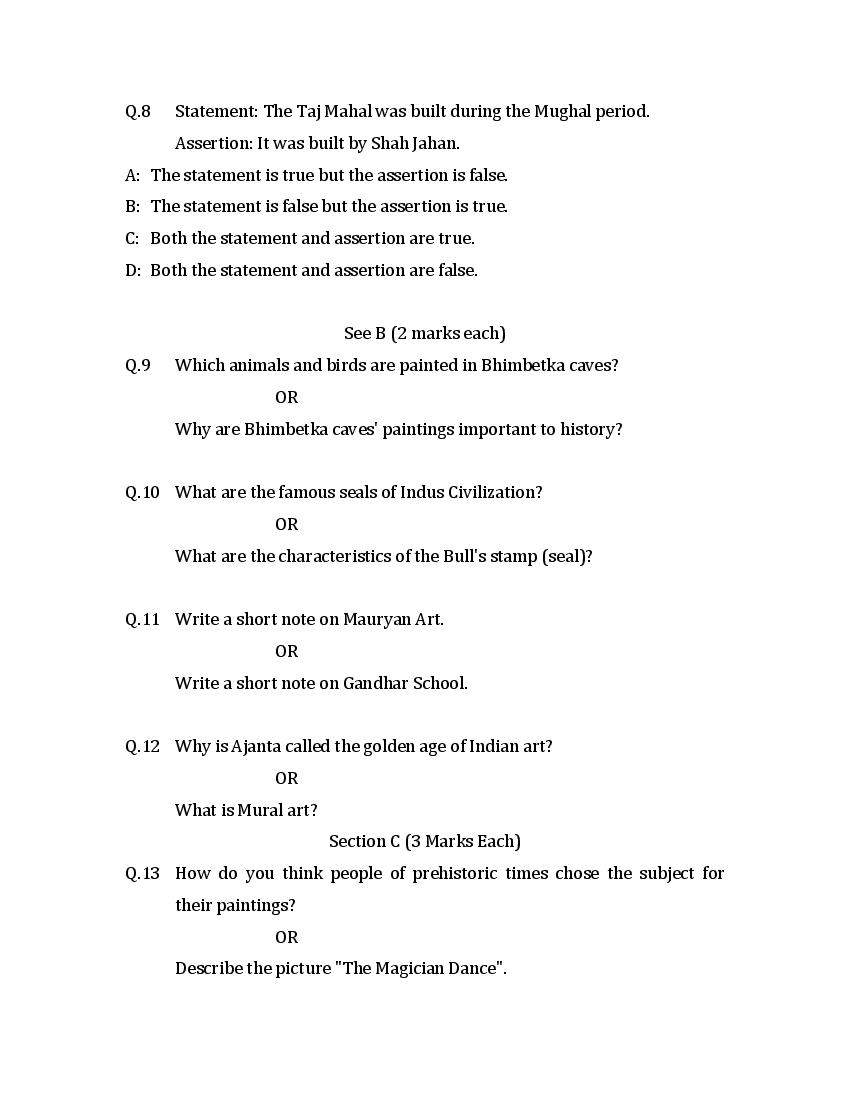 Q.8 Statement: The Taj Mahal was built during the Mughal period.

Assertion: It was built by Shah Jahan.

A: The statement is true but the assertion is false.

B: The statement is false but the assertion is true.

C: Both the statement and assertion are true.

D: Both the statement and assertion are false.

See B (2 marks each)

Q.9 Which animals and birds are painted in Bhimbetka caves?

OR

Why are Bhimbetka caves' paintings important to history?

Q.10 What are the famous seals of Indus Civilization?

OR

What are the characteristics of the Bull's stamp (seal)?

Q.11 Write a short note on Mauryan Art.

OR

Write a short note on Gandhar School.

Q.12 Why is Ajanta called the golden age of Indian art?

OR

What is Mural art?

Section C (3 Marks Each)

Q.13 How do you think people of prehistoric times chose the subject for their paintings?

OR

Describe the picture "The Magician Dance".